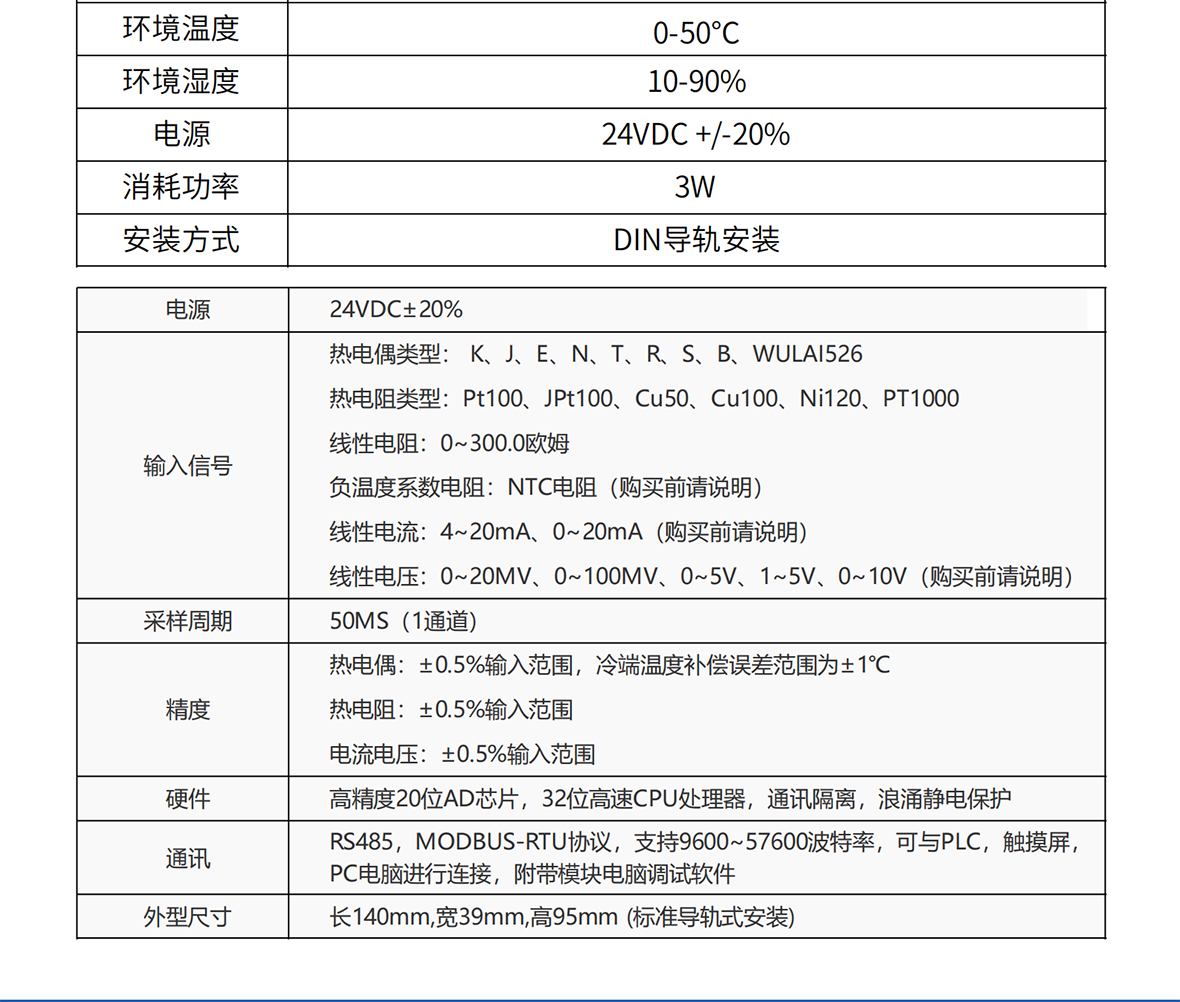 | 环境温度 | 0-50°C |
|---|---|
| 环境湿度 | 10-90% |
| 电源 | 24VDC +/-20% |
| 消耗功率 | 3W |
| 安装方式 | DIN导轨安装 |

| 电源 | 24VDC±20% |
|---|---|
| 输入信号 | 热电偶类型： K、J、E、N、T、R、S、B、WULAI526<br>热电阻类型：Pt100、JPt100、Cu50、Cu100、Ni120、PT1000<br>线性电阻：0~300.0欧姆<br>负温度系数电阻：NTC电阻（购买前请说明）<br>线性电流：4~20mA、0~20mA（购买前请说明）<br>线性电压：0~20MV、0~100MV、0~5V、1~5V、0~10V（购买前请说明） |
| 采样周期 | 50MS（1通道） |
| 精度 | 热电偶：±0.5%输入范围，冷端温度补偿误差范围为±1℃<br>热电阻：±0.5%输入范围<br>电流电压：±0.5%输入范围 |
| 硬件 | 高精度20位AD芯片，32位高速CPU处理器，通讯隔离，浪涌静电保护 |
| 通讯 | RS485，MODBUS-RTU协议，支持9600~57600波特率，可与PLC，触摸屏，PC电脑进行连接，附带模块电脑调试软件 |
| 外型尺寸 | 长140mm,宽39mm,高95mm (标准导轨式安装) |